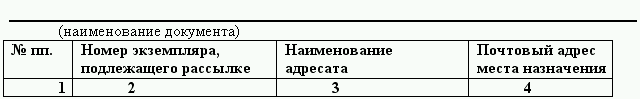 (наименование документа)

| № пп. | Номер экземпляра, подлежащего рассылке | Наименование адресата | Почтовый адрес места назначения |
|---|---|---|---|
| 1 | 2 | 3 | 4 |